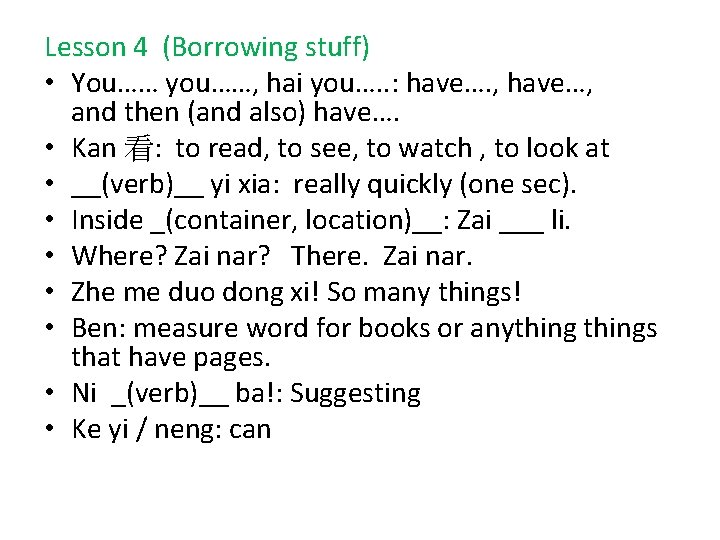 Lesson 4 (Borrowing stuff)

• You…… you……, hai you…..: have…., have…, and then (and also) have….
• Kan 看: to read, to see, to watch , to look at
• ____(verb)____ yi xia: really quickly (one sec).
• Inside ____(container, location)____: Zai ____ li.
• Where? Zai nar? There. Zai nar.
• Zhe me duo dong xi! So many things!
• Ben: measure word for books or anything things that have pages.
• Ni ____(verb)____ ba!: Suggesting
• Ke yi / neng: can